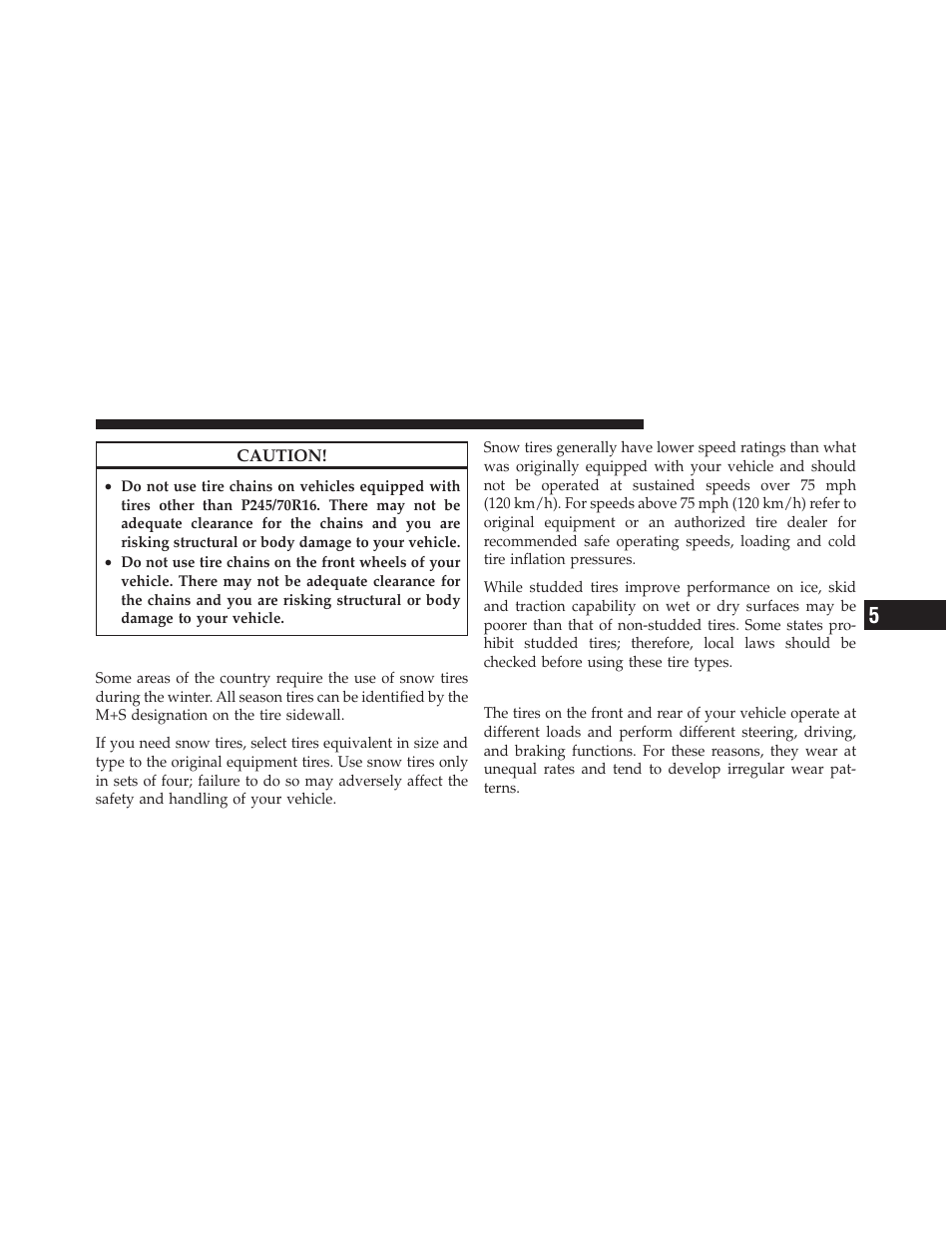 CAUTION!

• Do not use tire chains on vehicles equipped with tires other than P245/70R16. There may not be adequate clearance for the chains and you are risking structural or body damage to your vehicle.
• Do not use tire chains on the front wheels of your vehicle. There may not be adequate clearance for the chains and you are risking structural or body damage to your vehicle.

Some areas of the country require the use of snow tires during the winter. All season tires can be identified by the M+S designation on the tire sidewall.

If you need snow tires, select tires equivalent in size and type to the original equipment tires. Use snow tires only in sets of four; failure to do so may adversely affect the safety and handling of your vehicle.

Snow tires generally have lower speed ratings than what was originally equipped with your vehicle and should not be operated at sustained speeds over 75 mph (120 km/h). For speeds above 75 mph (120 km/h) refer to original equipment or an authorized tire dealer for recommended safe operating speeds, loading and cold tire inflation pressures.

While studded tires improve performance on ice, skid and traction capability on wet or dry surfaces may be poorer than that of non-studded tires. Some states prohibit studded tires; therefore, local laws should be checked before using these tire types.

The tires on the front and rear of your vehicle operate at different loads and perform different steering, driving, and braking functions. For these reasons, they wear at unequal rates and tend to develop irregular wear patterns.

5